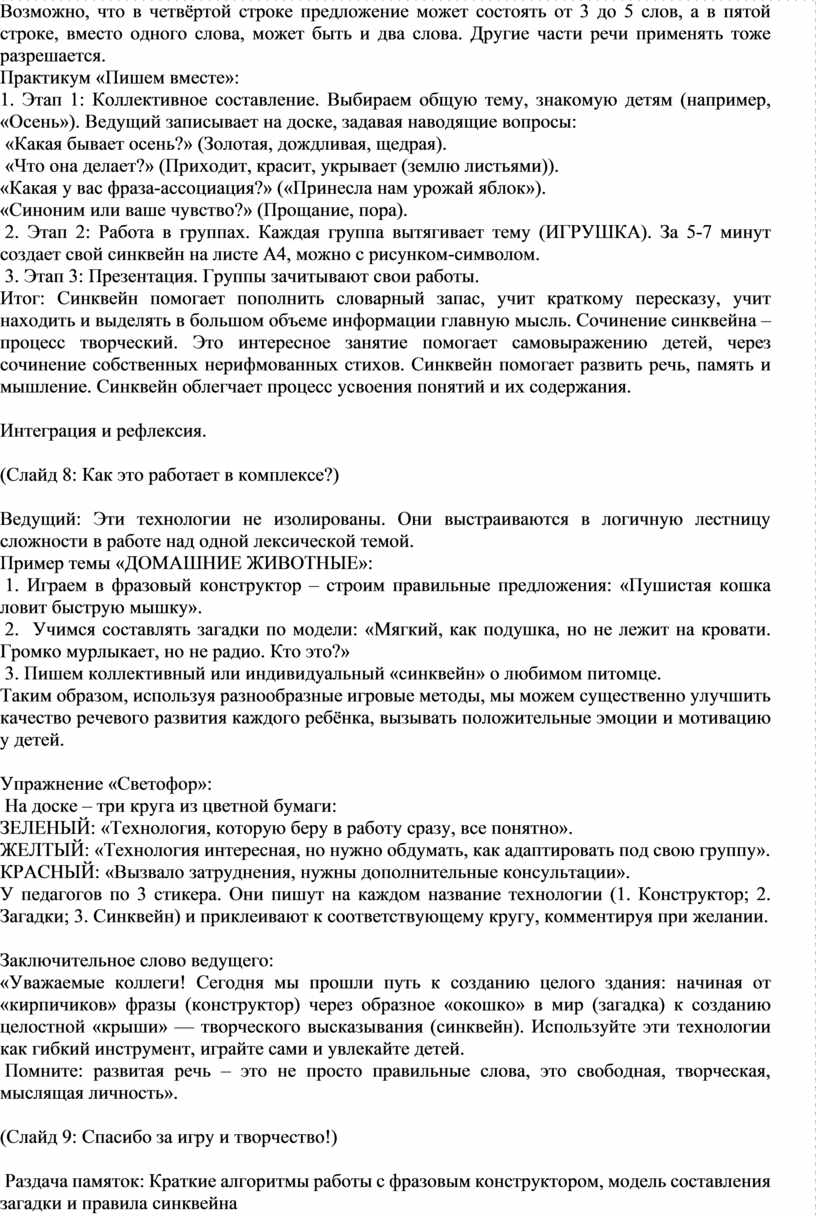 Возможно, что в четвёртой строке предложение может состоять от 3 до 5 слов, а в пятой строке, вместо одного слова, может быть и два слова. Другие части речи применять тоже разрешается.
Практикум «Пишем вместе»:
1. Этап 1: Коллективное составление. Выбираем общую тему, знакомую детям (например, «Осень»). Ведущий записывает на доске, задавая наводящие вопросы:
«Какая бывает осень?» (Золотая, дождливая, щедрая).
«Что она делает?» (Приходит, красит, укрывает (землю листьями)).
«Какая у вас фраза-ассоциация?» («Принесла нам урожай яблок»).
«Синоним или ваше чувство?» (Прощание, пора).
2. Этап 2: Работа в группах. Каждая группа вытягивает тему (ИГРУШКА). За 5-7 минут создает свой синквейн на листе А4, можно с рисунком-символом.
3. Этап 3: Презентация. Группы зачитывают свои работы.
Итог: Синквейн помогает пополнить словарный запас, учит краткому пересказу, учит находить и выделять в большом объеме информации главную мысль. Сочинение синквейна – процесс творческий. Это интересное занятие помогает самовыражению детей, через сочинение собственных нерифмованных стихов. Синквейн помогает развить речь, память и мышление. Синквейн облегчает процесс усвоения понятий и их содержания.

Интеграция и рефлексия.

(Слайд 8: Как это работает в комплексе?)

Ведущий: Эти технологии не изолированы. Они выстраиваются в логичную лестницу сложности в работе над одной лексической темой.
Пример темы «ДОМАШНИЕ ЖИВОТНЫЕ»:
1. Играем в фразовый конструктор – строим правильные предложения: «Пушистая кошка ловит быструю мышку».
2. Учимся составлять загадки по модели: «Мягкий, как подушка, но не лежит на кровати. Громко мурлыкает, но не радио. Кто это?»
3. Пишем коллективный или индивидуальный «синквейн» о любимом питомце.
Таким образом, используя разнообразные игровые методы, мы можем существенно улучшить качество речевого развития каждого ребёнка, вызывать положительные эмоции и мотивацию у детей.

Упражнение «Светофор»:
На доске – три круга из цветной бумаги:
ЗЕЛЕНЫЙ: «Технология, которую беру в работу сразу, все понятно».
ЖЕЛТЫЙ: «Технология интересная, но нужно обдумать, как адаптировать под свою группу».
КРАСНЫЙ: «Вызвало затруднения, нужны дополнительные консультации».
У педагогов по 3 стикера. Они пишут на каждом название технологии (1. Конструктор; 2. Загадки; 3. Синквейн) и приклеивают к соответствующему кругу, комментируя при желании.

Заключительное слово ведущего:
«Уважаемые коллеги! Сегодня мы прошли путь к созданию целого здания: начиная от «кирпичиков» фразы (конструктор) через образное «окошко» в мир (загадка) к созданию целостной «крыши» — творческого высказывания (синквейн). Используйте эти технологии как гибкий инструмент, играйте сами и увлекайте детей.
Помните: развитая речь – это не просто правильные слова, это свободная, творческая, мыслящая личность».

(Слайд 9: Спасибо за игру и творчество!)

Раздача памяток: Краткие алгоритмы работы с фразовым конструктором, модель составления загадки и правила синквейна